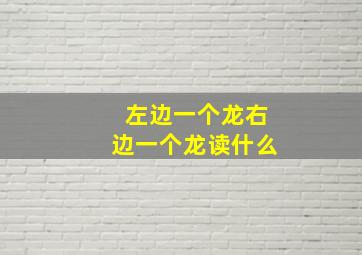 左边一个龙右边一个龙读什么